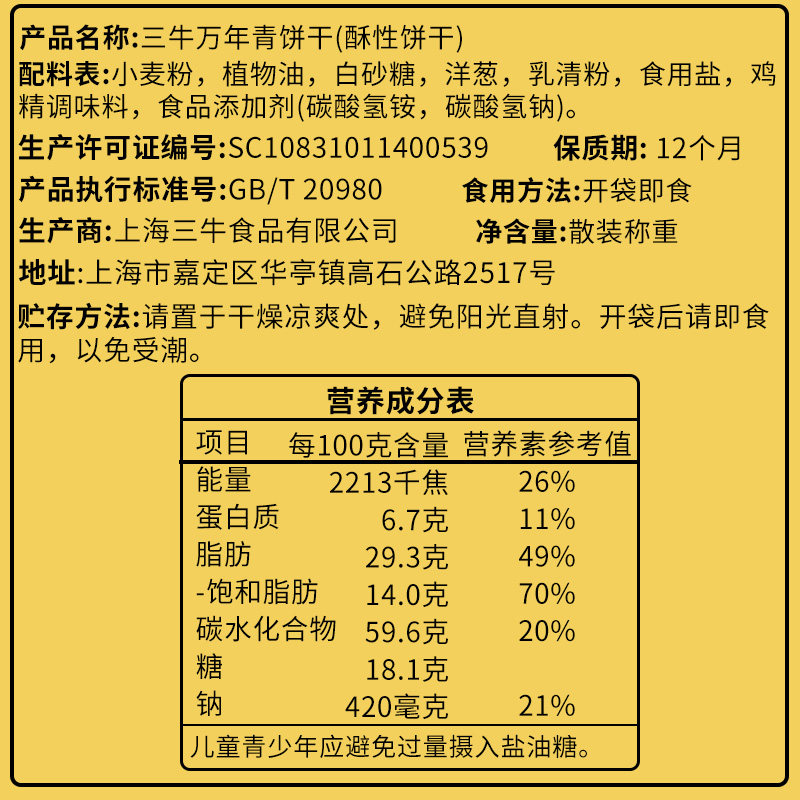 产品名称:三牛万年青饼干(酥性饼干)

配料表:小麦粉，植物油，白砂糖，洋葱，乳清粉，食用盐，鸡精调味料，食品添加剂(碳酸氢铵，碳酸氢钠)。

生产许可证编号:SC10831011400539 保质期: 12个月

产品执行标准号:GB/T 20980 食用方法:开袋即食

生产商:上海三牛食品有限公司 净含量:散装称重

地址:上海市嘉定区华亭镇高石公路2517号

贮存方法:请置于干燥凉爽处，避免阳光直射。开袋后请即食用，以免受潮。

营养成分表

| 项目 | 每100克含量 | 营养素参考值 |
|---|---|---|
| 能量 | 2213千焦 | 26% |
| 蛋白质 | 6.7克 | 11% |
| 脂肪 | 29.3克 | 49% |
| -饱和脂肪 | 14.0克 | 70% |
| 碳水化合物 | 59.6克 | 20% |
| 糖 | 18.1克 | |
| 钠 | 420毫克 | 21% |

儿童青少年应避免过量摄入盐油糖。